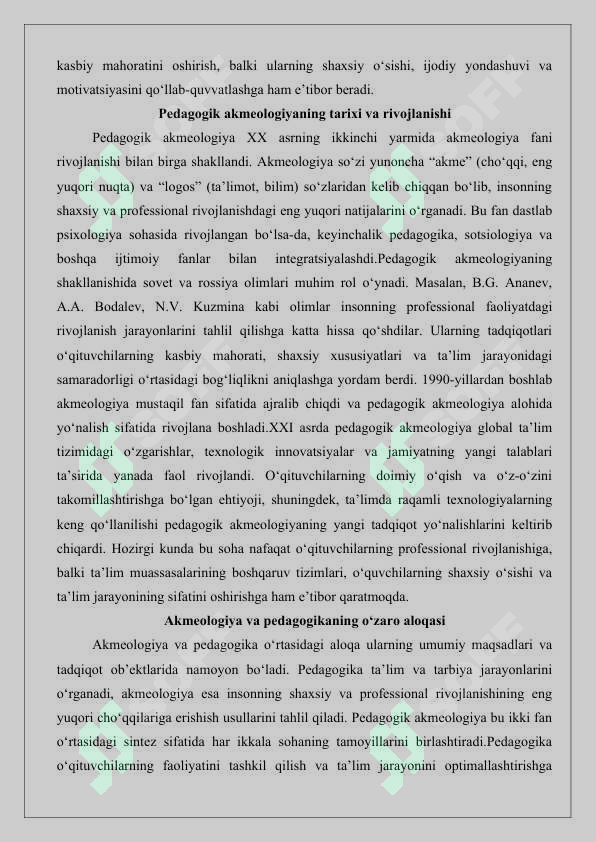 kasbiy mahoratini oshirish, balki ularning shaxsiy o‘sishi, ijodiy yondashuvi va motivatsiyasini qo‘llab-quvvatlashga ham e’tibor beradi.

Pedagogik akmeologiyaning tarixi va rivojlanishi

Pedagogik akmeologiya XX asrning ikkinchi yarmida akmeologiya fani rivojlanishi bilan birga shakllandi. Akmeologiya so‘zi yunoncha “akme” (cho‘qqi, eng yuqori nuqta) va “logos” (ta’limot, bilim) so‘zlaridan kelib chiqqan bo‘lib, insonning shaxsiy va professional rivojlanishdagi eng yuqori natijalarini o‘rganadi. Bu fan dastlab psixologiya sohasida rivojlangan bo‘lsa-da, keyinchalik pedagogika, sotsiologiya va boshqa ijtimoiy fanlar bilan integratsiyalashdi.Pedagogik akmeologiyaning shakllanishida sovet va rossiya olimlari muhim rol o‘ynadi. Masalan, B.G. Ananev, A.A. Bodalev, N.V. Kuzmina kabi olimlar insonning professional faoliyatdagi rivojlanish jarayonlarini tahlil qilishga katta hissa qo‘shdilar. Ularning tadqiqotlari o‘qituvchilarning kasbiy mahorati, shaxsiy xususiyatlari va ta’lim jarayonidagi samaradorligi o‘rtasidagi bog‘liqlikni aniqlashga yordam berdi. 1990-yillardan boshlab akmeologiya mustaqil fan sifatida ajralib chiqdi va pedagogik akmeologiya alohida yo‘nalish sifatida rivojlana boshladi.XXI asrda pedagogik akmeologiya global ta’lim tizimidagi o‘zgarishlar, texnologik innovatsiyalar va jamiyatning yangi talablari ta’sirida yanada faol rivojlandi. O‘qituvchilarning doimiy o‘qish va o‘z-o‘zini takomillashtirishga bo‘lgan ehtiyoji, shuningdek, ta’limda raqamli texnologiyalarning keng qo‘llanilishi pedagogik akmeologiyaning yangi tadqiqot yo‘nalishlarini keltirib chiqardi. Hozirgi kunda bu soha nafaqat o‘qituvchilarning professional rivojlanishiga, balki ta’lim muassasalarining boshqaruv tizimlari, o‘quvchilarning shaxsiy o‘sishi va ta’lim jarayonining sifatini oshirishga ham e’tibor qaratmoqda.

Akmeologiya va pedagogikaning o‘zaro aloqasi

Akmeologiya va pedagogika o‘rtasidagi aloqa ularning umumiy maqsadlari va tadqiqot ob’ektlarida namoyon bo‘ladi. Pedagogika ta’lim va tarbiya jarayonlarini o‘rganadi, akmeologiya esa insonning shaxsiy va professional rivojlanishining eng yuqori cho‘qqilariga erishish usullarini tahlil qiladi. Pedagogik akmeologiya bu ikki fan o‘rtasidagi sintez sifatida har ikkala sohaning tamoyillarini birlashtiradi.Pedagogika o‘qituvchilarning faoliyatini tashkil qilish va ta’lim jarayonini optimallashtirishga